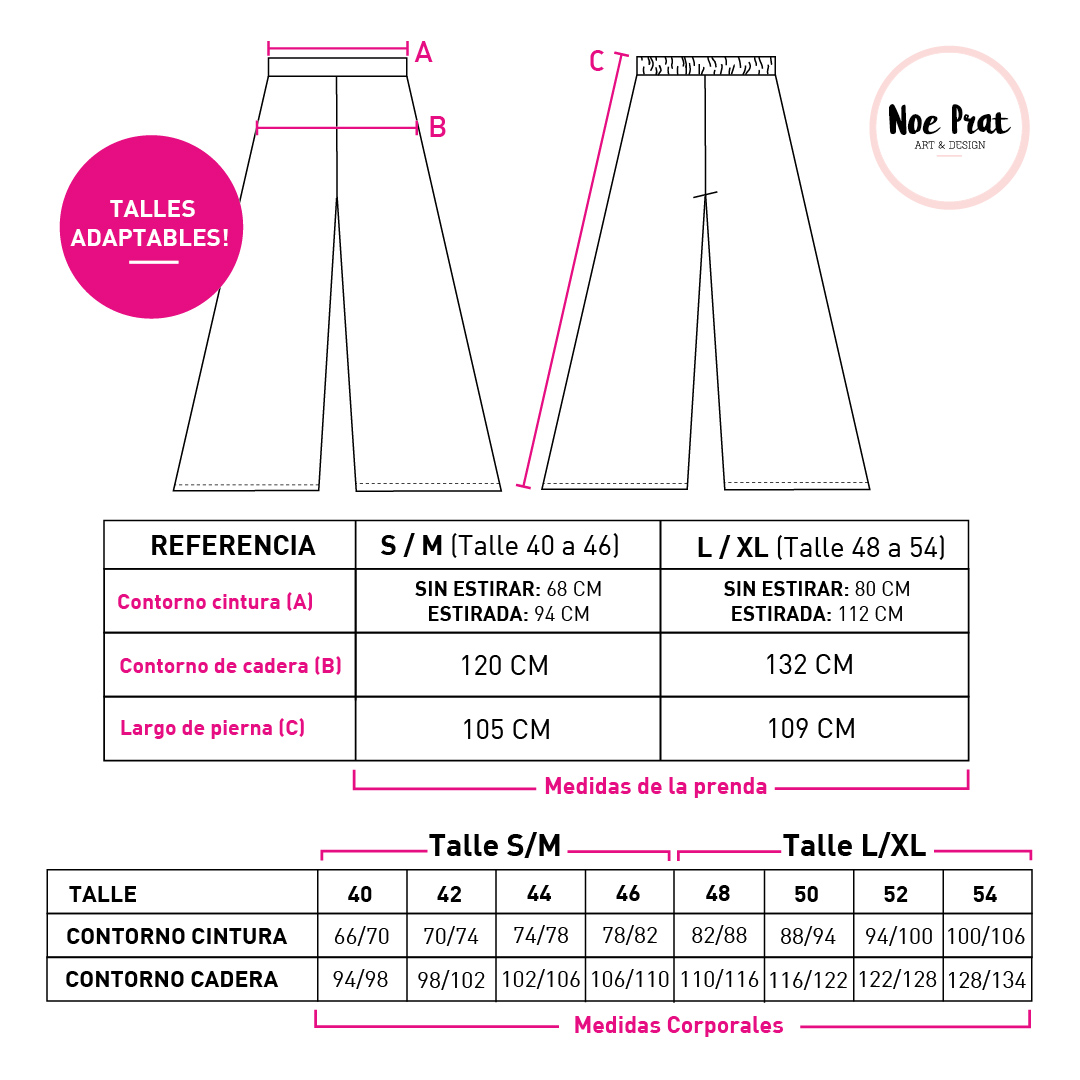 A

B

C

TALLES ADAPTABLES!

Noe Prat
ART & DESIGN

| REFERENCIA | S / M (Talle 40 a 46) | L / XL (Talle 48 a 54) |
|---|---|---|
| Contorno cintura (A) | SIN ESTIRAR: 68 CM ESTIRADA: 94 CM | SIN ESTIRAR: 80 CM ESTIRADA: 112 CM |
| Contorno de cadera (B) | 120 CM | 132 CM |
| Largo de pierna (C) | 105 CM | 109 CM |

Medidas de la prenda

Talle S/M

Talle L/XL

| TALLE | 40 | 42 | 44 | 46 | 48 | 50 | 52 | 54 |
|---|---|---|---|---|---|---|---|---|
| CONTORNO CINTURA | 66/70 | 70/74 | 74/78 | 78/82 | 82/88 | 88/94 | 94/100 | 100/106 |
| CONTORNO CADERA | 94/98 | 98/102 | 102/106 | 106/110 | 110/116 | 116/122 | 122/128 | 128/134 |

Medidas Corporales